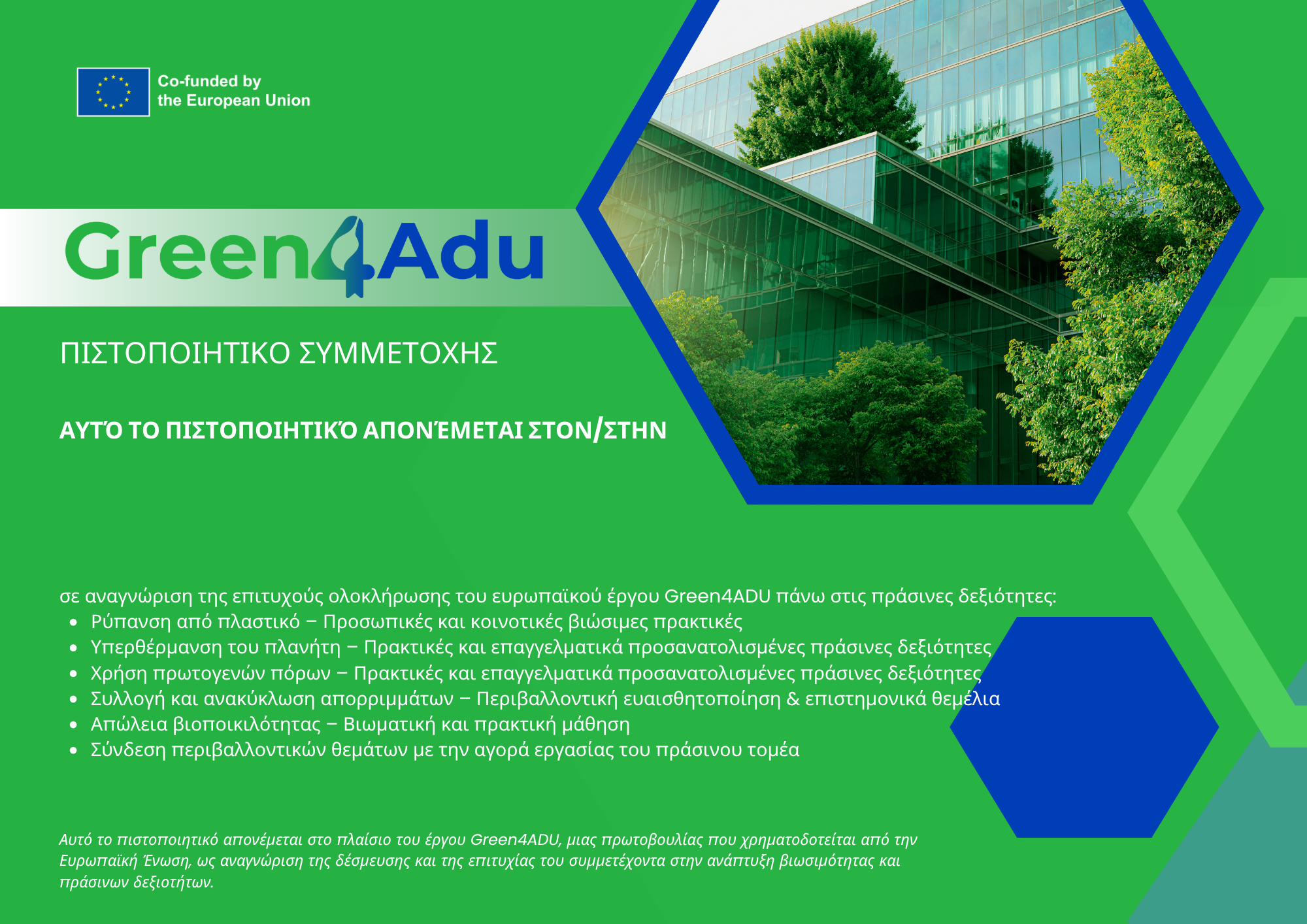 Co-funded by
the European Union

Green4Adu

ΠΙΣΤΟΠΟΙΗΤΙΚΟ ΣΥΜΜΕΤΟΧΗΣ

ΑΥΤΌ ΤΟ ΠΙΣΤΟΠΟΙΗΤΙΚΌ ΑΠΟΝΈΜΕΤΑΙ ΣΤΟΝ/ΣΤΗΝ

σε αναγνώριση της επιτυχούς ολοκλήρωσης του ευρωπαϊκού έργου Green4ADU πάνω στις πράσινες δεξιότητες:
• Ρύπανση από πλαστικό – Προσωπικές και κοινοτικές βιώσιμες πρακτικές
• Υπερθέρμανση του πλανήτη – Πρακτικές και επαγγελματικά προσανατολισμένες πράσινες δεξιότητες
• Χρήση πρωτογενών πόρων – Πρακτικές και επαγγελματικά προσανατολισμένες πράσινες δεξιότητες
• Συλλογή και ανακύκλωση απορριμμάτων – Περιβαλλοντική ευαισθητοποίηση & επιστημονικά θεμέλια
• Απώλεια βιοποικιλότητας – Βιωματική και πρακτική μάθηση
• Σύνδεση περιβαλλοντικών θεμάτων με την αγορά εργασίας του πράσινου τομέα

Αυτό το πιστοποιητικό απονέμεται στο πλαίσιο του έργου Green4ADU, μιας πρωτοβουλίας που χρηματοδοτείται από την Ευρωπαϊκή Ένωση, ως αναγνώριση της δέσμευσης και της επιτυχίας του συμμετέχοντα στην ανάπτυξη βιωσιμότητας και πράσινων δεξιοτήτων.